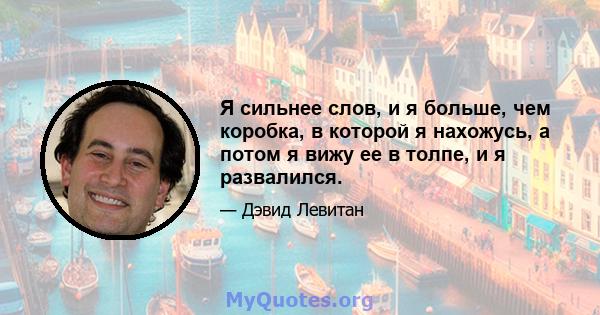 Я сильнее слов, и я больше, чем коробка, в которой я нахожусь, а потом я вижу ее в толпе, и я развалился.

— Дэвид Левитан

MyQuotes.org